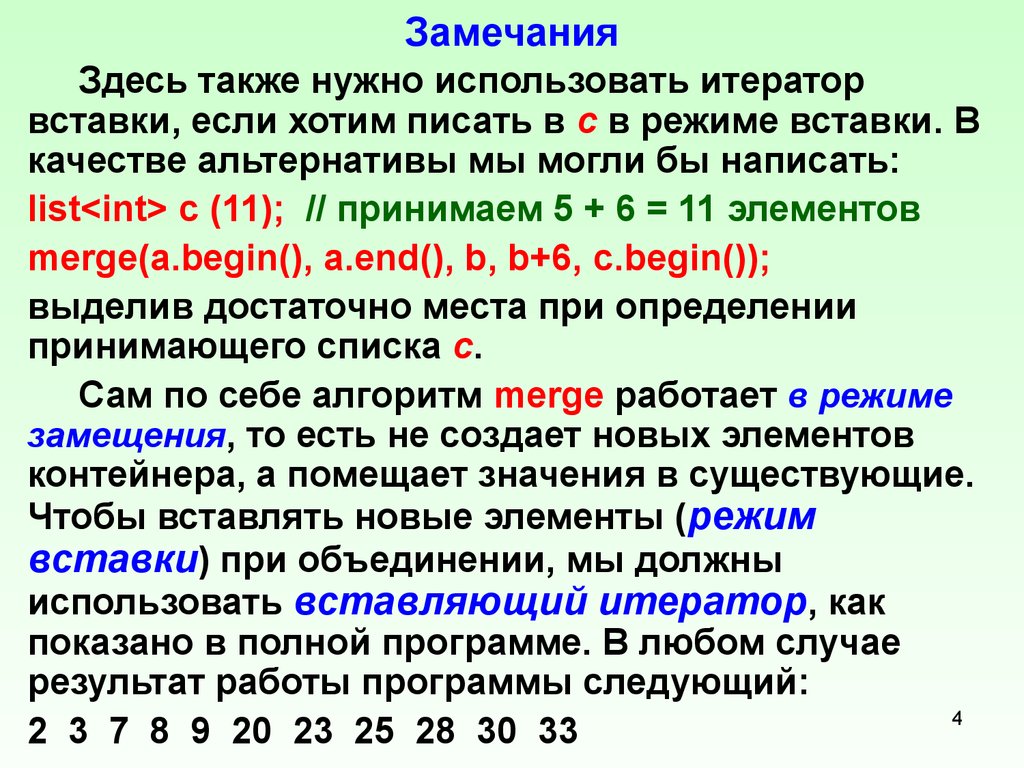 Замечания

Здесь также нужно использовать итератор вставки, если хотим писать в c в режиме вставки. В качестве альтернативы мы могли бы написать:

list<int> c (11); // принимаем 5 + 6 = 11 элементов

merge(a.begin(), a.end(), b, b+6, c.begin());

выделив достаточно места при определении принимающего списка c.

Сам по себе алгоритм merge работает в режиме замещения, то есть не создает новых элементов контейнера, а помещает значения в существующие. Чтобы вставлять новые элементы (режим вставки) при объединении, мы должны использовать вставляющий итератор, как показано в полной программе. В любом случае результат работы программы следующий:

2 3 7 8 9 20 23 25 28 30 33

4